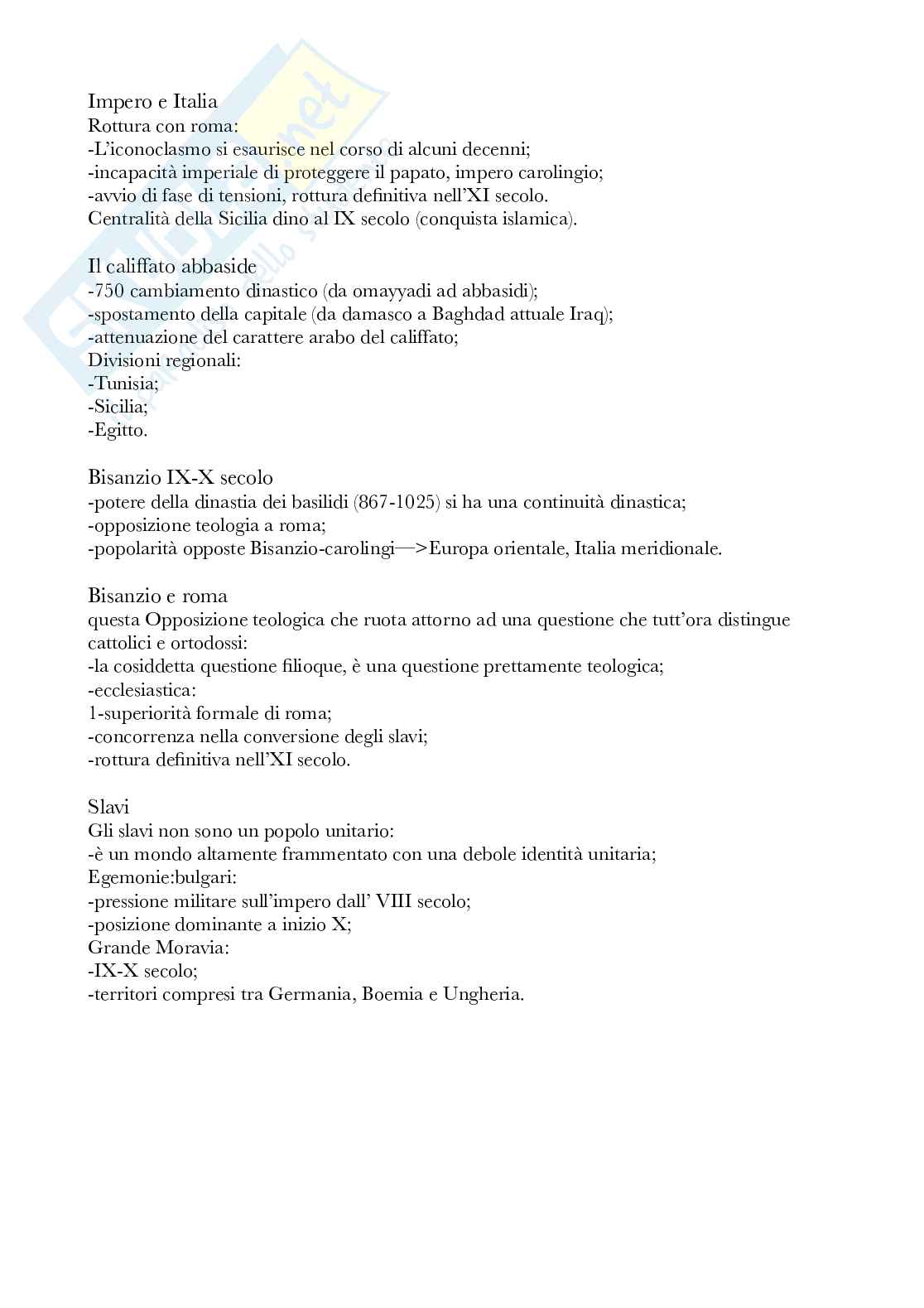 Impero e Italia
Rottura con roma:
-L'iconoclasmo si esaurisce nel corso di alcuni decenni;
-incapacità imperiale di proteggere il papato, impero carolingio;
-avvio di fase di tensioni, rottura definitiva nell'XI secolo.
Centralità della Sicilia dino al IX secolo (conquista islamica).

Il califfato abbaside
-750 cambiamento dinastico (da omayyadi ad abbasidi);
-spostamento della capitale (da damasco a Baghdad attuale Iraq);
-attenuazione del carattere arabo del califfato;
Divisioni regionali:
-Tunisia;
-Sicilia;
-Egitto.

Bisanzio IX-X secolo
-potere della dinastia dei basilidi (867-1025) si ha una continuità dinastica;
-opposizione teologia a roma;
-popolarità opposte Bisanzio-carolingi—>Europa orientale, Italia meridionale.

Bisanzio e roma
questa Opposizione teologica che ruota attorno ad una questione che tutt'ora distingue cattolici e ortodossi:
-la cosiddetta questione filioque, è una questione prettamente teologica;
-ecclesiastica:
1-superiorità formale di roma;
-concorrenza nella conversione degli slavi;
-rottura definitiva nell'XI secolo.

Slavi
Gli slavi non sono un popolo unitario:
-è un mondo altamente frammentato con una debole identità unitaria;
Egemonie:bulgari:
-pressione militare sull'impero dall' VIII secolo;
-posizione dominante a inizio X;
Grande Moravia:
-IX-X secolo;
-territori compresi tra Germania, Boemia e Ungheria.